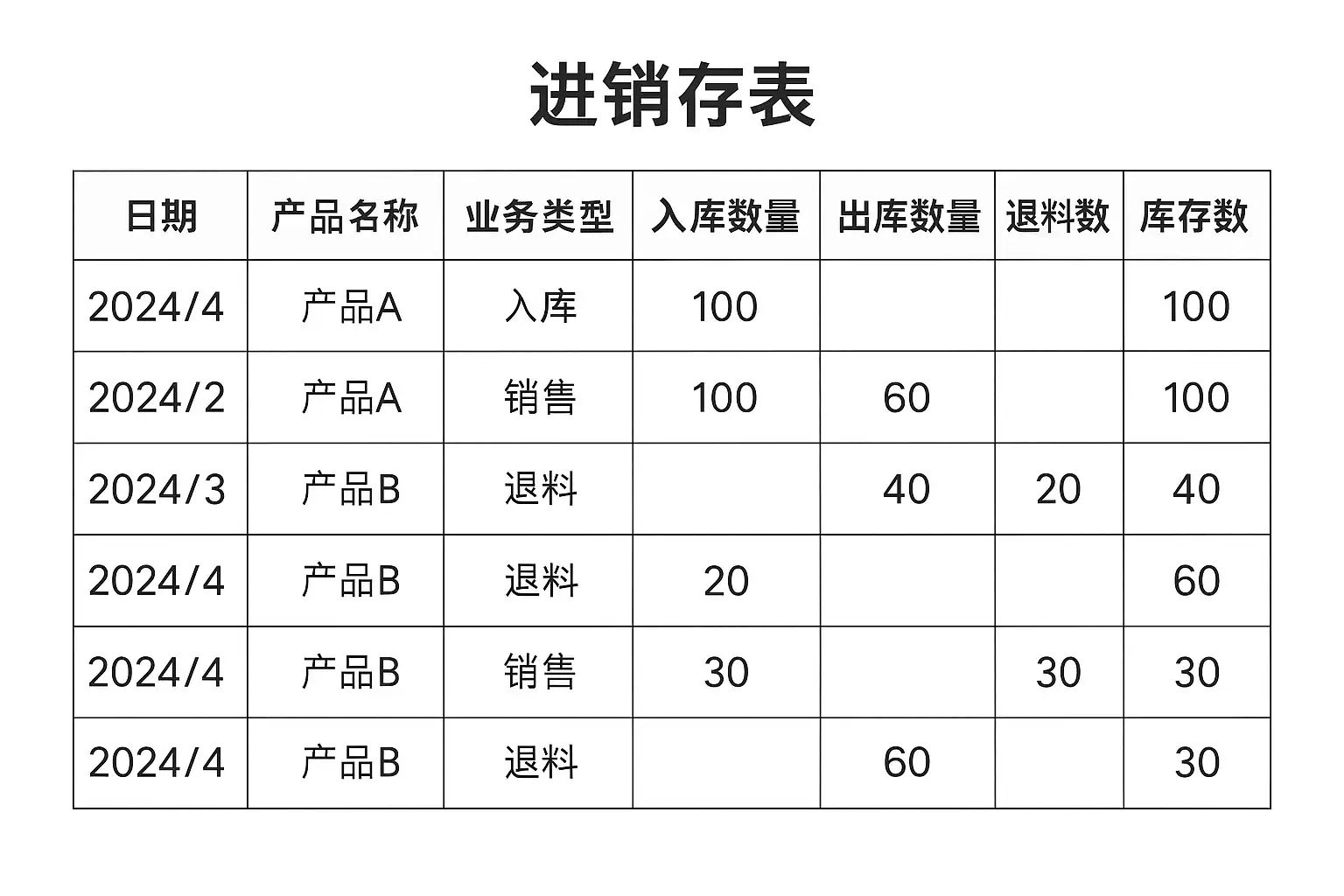 进销存表

| 日期 | 产品名称 | 业务类型 | 入库数量 | 出库数量 | 退料数 | 库存数 |
|---|---|---|---|---|---|---|
| 2024/4 | 产品A | 入库 | 100 |  |  | 100 |
| 2024/2 | 产品A | 销售 | 100 | 60 |  | 100 |
| 2024/3 | 产品B | 退料 |  | 40 | 20 | 40 |
| 2024/4 | 产品B | 退料 | 20 |  |  | 60 |
| 2024/4 | 产品B | 销售 | 30 |  | 30 | 30 |
| 2024/4 | 产品B | 退料 |  | 60 |  | 30 |